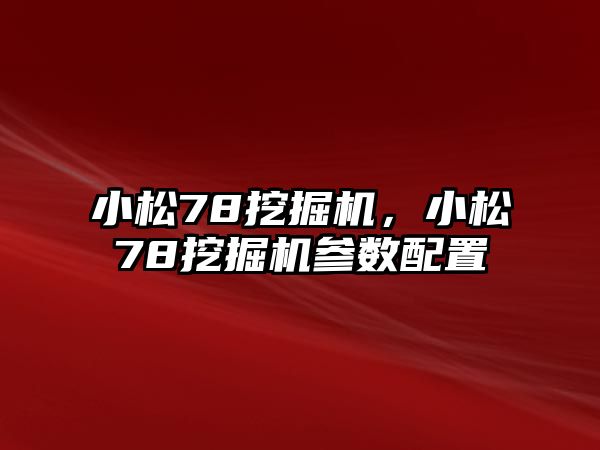 小松78挖掘机，小松78挖掘机参数配置